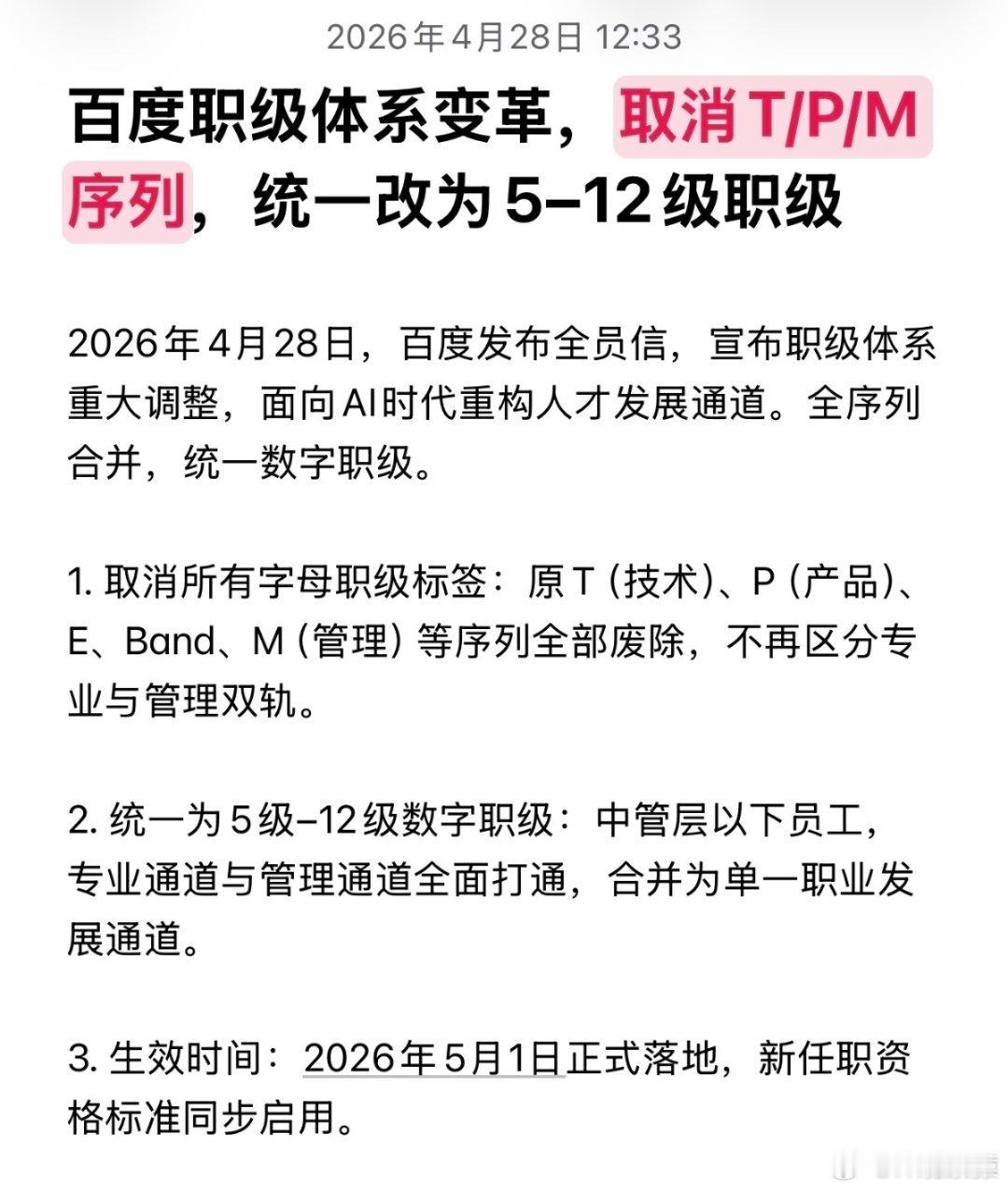 2026年4月28日 12:33

百度职级体系变革，取消T/P/M序列，统一改为5–12级职级

2026年4月28日，百度发布全员信，宣布职级体系重大调整，面向AI时代重构人才发展通道。全序列合并，统一数字职级。

1. 取消所有字母职级标签：原T（技术）、P（产品）、E、Band、M（管理）等序列全部废除，不再区分专业与管理双轨。

2. 统一为5级–12级数字职级：中管层以下员工，专业通道与管理通道全面打通，合并为单一职业发展通道。

3. 生效时间：2026年5月1日正式落地，新任职资格标准同步启用。